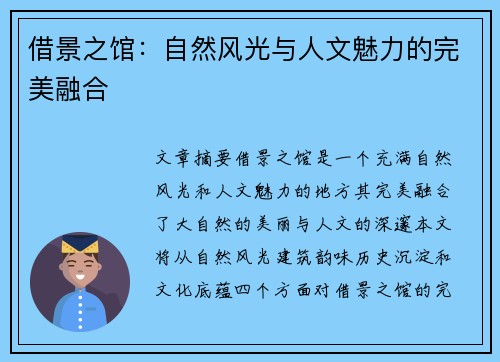 借景之馆：自然风光与人文魅力的完美融合

文章摘要借景之馆是一个充满自然风光和人文魅力的地方其完美融合了大自然的美丽与人文的深邃本文将从自然风光建筑韵味历史沉淀和文化底蕴四个方面对借景之馆的完